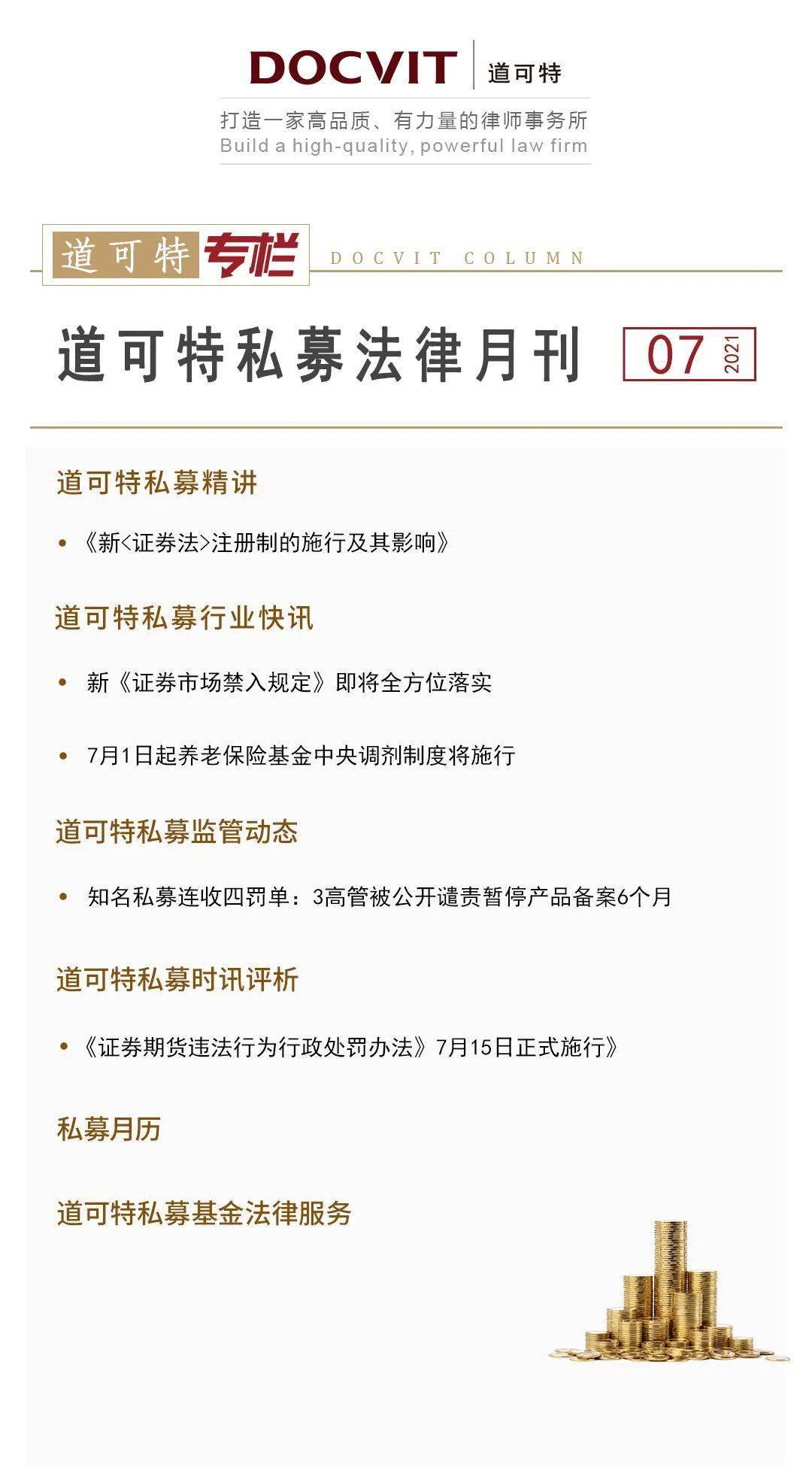 DOCVIT 道可特

打造一家高品质、有力量的律师事务所
Build a high-quality, powerful law firm

道可特专栏 DOCVIT COLUMN

道可特私募法律月刊 07 2021

道可特私募精讲

• 《新<证券法>注册制的施行及其影响》

道可特私募行业快讯

• 新《证券市场禁入规定》即将全方位落实

• 7月1日起养老保险基金中央调剂制度将施行

道可特私募监管动态

• 知名私募连收四罚单：3高管被公开谴责暂停产品备案6个月

道可特私募时讯评析

• 《证券期货违法行为行政处罚办法》7月15日正式施行》

私募月历

道可特私募基金法律服务